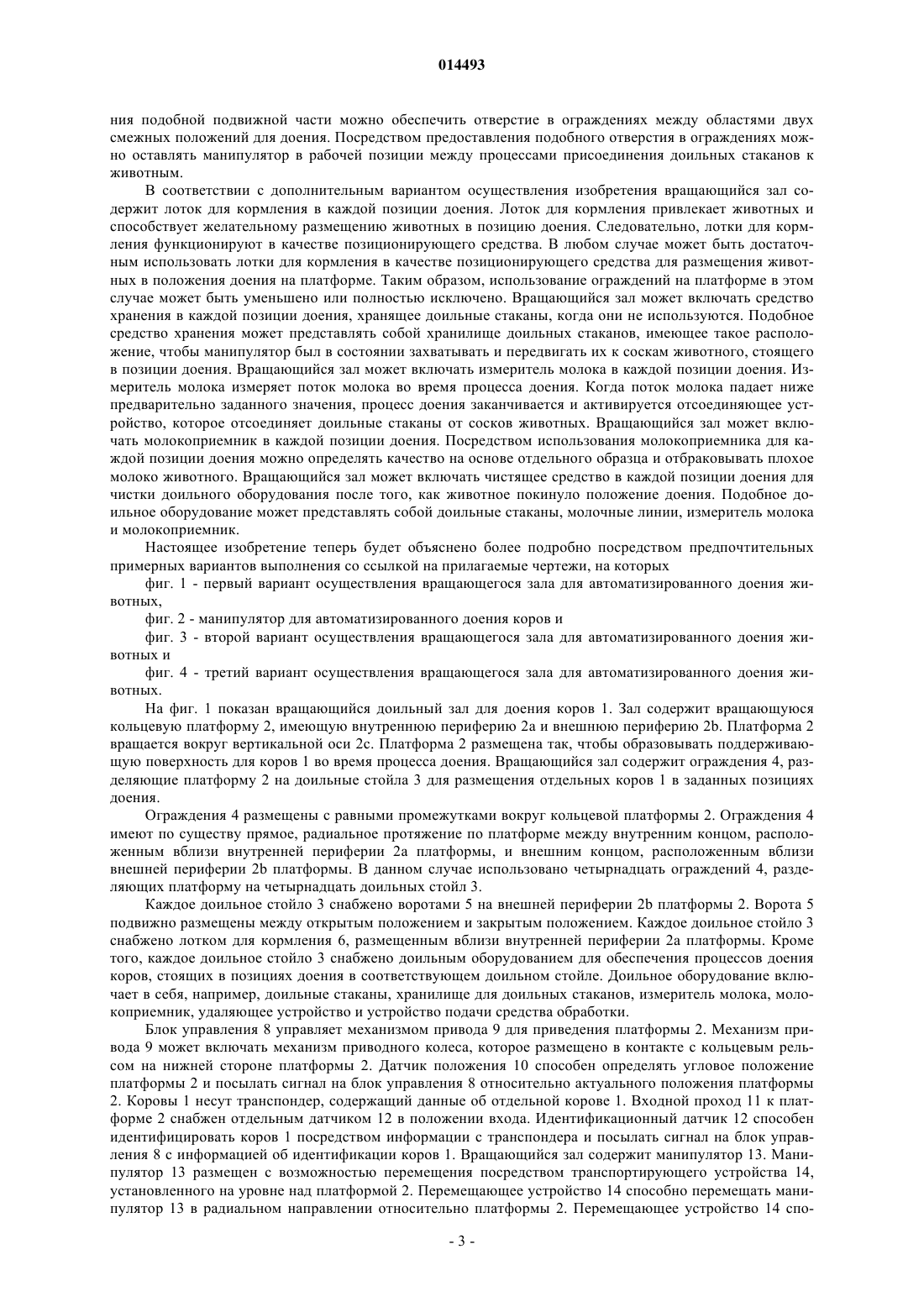 014493

ния подобной подвижной части можно обеспечить отверстие в ограждениях между областями двух смежных положений для доения. Посредством предоставления подобного отверстия в ограждениях можно оставлять манипулятор в рабочей позиции между процессами присоединения доильных стаканов к животным.

В соответствии с дополнительным вариантом осуществления изобретения вращающийся зал содержит лоток для кормления в каждой позиции доения. Лоток для кормления привлекает животных и способствует желательному размещению животных в позицию доения. Следовательно, лотки для кормления функционируют в качестве позиционирующего средства. В любом случае может быть достаточным использовать лотки для кормления в качестве позиционирующего средства для размещения животных в положения доения на платформе. Таким образом, использование ограждений на платформе в этом случае может быть уменьшено или полностью исключено. Вращающийся зал может включать средство хранения в каждой позиции доения, хранящее доильные стаканы, когда они не используются. Подобное средство хранения может представлять собой хранилище доильных стаканов, имеющее такое расположение, чтобы манипулятор был в состоянии захватывать и передвигать их к соскам животного, стоящего в позиции доения. Вращающийся зал может включать измеритель молока в каждой позиции доения. Измеритель молока измеряет поток молока во время процесса доения. Когда поток молока падает ниже предварительно заданного значения, процесс доения заканчивается и активируется отсоединяющее устройство, которое отсоединяет доильные стаканы от сосков животных. Вращающийся зал может включать молокоприемник в каждой позиции доения. Посредством использования молокоприемника для каждой позиции доения можно определять качество на основе отдельного образца и отбраковывать плохое молоко животного. Вращающийся зал может включать чистящее средство в каждой позиции доения для чистки доильного оборудования после того, как животное покинуло положение доения. Подобное доильное оборудование может представлять собой доильные стаканы, молочные линии, измеритель молока и молокоприемник.

Настоящее изобретение теперь будет объяснено более подробно посредством предпочтительных примерных вариантов выполнения со ссылкой на прилагаемые чертежи, на которых

фиг. 1 - первый вариант осуществления вращающегося зала для автоматизированного доения животных,

фиг. 2 - манипулятор для автоматизированного доения коров и

фиг. 3 - второй вариант осуществления вращающегося зала для автоматизированного доения животных и

фиг. 4 - третий вариант осуществления вращающегося зала для автоматизированного доения животных.

На фиг. 1 показан вращающийся доильный зал для доения коров 1. Зал содержит вращающуюся кольцевую платформу 2, имеющую внутреннюю периферию 2a и внешнюю периферию 2b. Платформа 2 вращается вокруг вертикальной оси 2c. Платформа 2 размещена так, чтобы образовывать поддерживающую поверхность для коров 1 во время процесса доения. Вращающийся зал содержит ограждения 4, разделяющие платформу 2 на доильные стойла 3 для размещения отдельных коров 1 в заданных позициях доения.

Ограждения 4 размещены с равными промежутками вокруг кольцевой платформы 2. Ограждения 4 имеют по существу прямое, радиальное протяжение по платформе между внутренним концом, расположенным вблизи внутренней периферии 2a платформы, и внешним концом, расположенным вблизи внешней периферии 2b платформы. В данном случае использовано четырнадцать ограждений 4, разделяющих платформу на четырнадцать доильных стойл 3.

Каждое доильное стойло 3 снабжено воротами 5 на внешней периферии 2b платформы 2. Ворота 5 подвижно размещены между открытым положением и закрытым положением. Каждое доильное стойло 3 снабжено лотком для кормления 6, размещенным вблизи внутренней периферии 2a платформы. Кроме того, каждое доильное стойло 3 снабжено доильным оборудованием для обеспечения процессов доения коров, стоящих в позициях доения в соответствующем доильном стойле. Доильное оборудование включает в себя, например, доильные стаканы, хранилище для доильных стаканов, измеритель молока, молокоприемник, удаляющее устройство и устройство подачи средства обработки.

Блок управления 8 управляет механизмом привода 9 для приведения платформы 2. Механизм привода 9 может включать механизм приводного колеса, которое размещено в контакте с кольцевым рельсом на нижней стороне платформы 2. Датчик положения 10 способен определять угловое положение платформы 2 и посылать сигнал на блок управления 8 относительно актуального положения платформы 2. Коровы 1 несут транспондер, содержащий данные об отдельной корове 1. Входной проход 11 к платформе 2 снабжен отдельным датчиком 12 в положении входа. Идентификационный датчик 12 способен идентифицировать коров 1 посредством информации с транспондера и посылать сигнал на блок управления 8 с информацией об идентификации коров 1. Вращающийся зал содержит манипулятор 13. Манипулятор 13 размещен с возможностью перемещения посредством транспортирующего устройства 14, установленного на уровне над платформой 2. Перемещающее устройство 14 способно перемещать манипулятор 13 в радиальном направлении относительно платформы 2. Перемещающее устройство 14 спо-

- 3 -